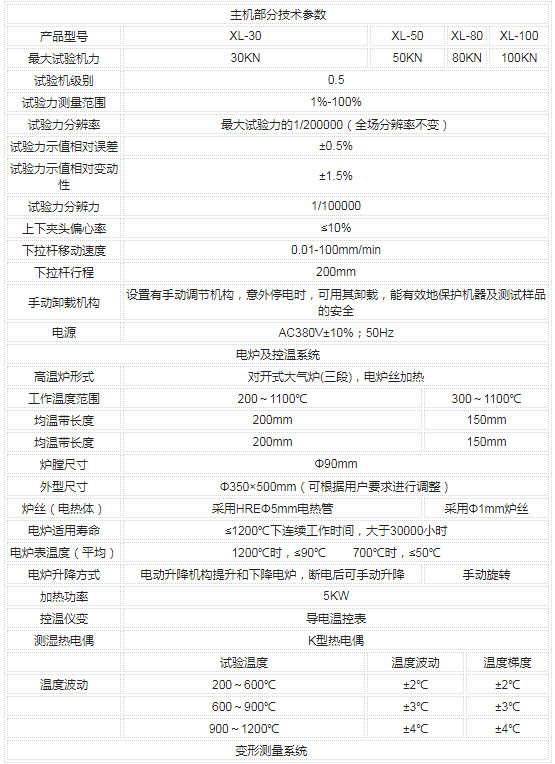 | 主机部分技术参数 | | | | |
|---|---|---|---|---|
| 产品型号 | XL-30 | XL-50 | XL-80 | XL-100 |
| 最大试验机力 | 30KN | 50KN | 80KN | 100KN |
| 试验机级别 | 0.5 | | | |
| 试验力测量范围 | 1%-100% | | | |
| 试验力分辨率 | 最大试验力的1/200000（全场分辨率不变） | | | |
| 试验力示值相对误差 | ±0.5% | | | |
| 试验力示值相对变动性 | ±1.5% | | | |
| 试验力分辨力 | 1/100000 | | | |
| 上下夹头偏心率 | ≤10% | | | |
| 下拉杆移动速度 | 0.01-100mm/min | | | |
| 下拉杆行程 | 200mm | | | |
| 手动卸载机构 | 设置有手动调节机构，意外停电时，可用其卸载，能有效地保护机器及测试样品的安全 | | | |
| 电源 | AC380V±10%；50Hz | | | |
| 电炉及控温系统 | | | | |
| 高温炉形式 | 对开式大气炉(三段)，电炉丝加热 | | | |
| 工作温度范围 | 200～1100°C | 300～1100°C | | |
| 均温带长度 | 200mm | 150mm | | |
| 均温带长度 | 200mm | 150mm | | |
| 炉膛尺寸 | Φ90mm | | | |
| 外型尺寸 | Φ350×500mm（可根据用户要求进行调整） | | | |
| 炉丝（电热体） | 采用HREΦ5mm电热管 | 采用Φ1mm炉丝 | | |
| 电炉适用寿命 | ≤1200°C下连续工作时间，大于30000小时 | | | |
| 电炉表温度（平均） | 1200°C时，≤90°C　700°C时，≤50°C | | | |
| 电炉升降方式 | 电动升降机构提升和下降电炉，断电后可手动升降 | 手动旋转 | | |
| 加热功率 | 5KW | | | |
| 控温仪变 | 导电温控表 | | | |
| 测湿热电偶 | K型热电偶 | | | |
| 温度波动 | 试验温度 | 温度波动 | 温度梯度 | |
| | 200～600°C | ±2°C | ±2°C | |
| | 600～900°C | ±3°C | ±3°C | |
| | 900～1200°C | ±4°C | ±4°C | |
| 变形测量系统 | | | | |